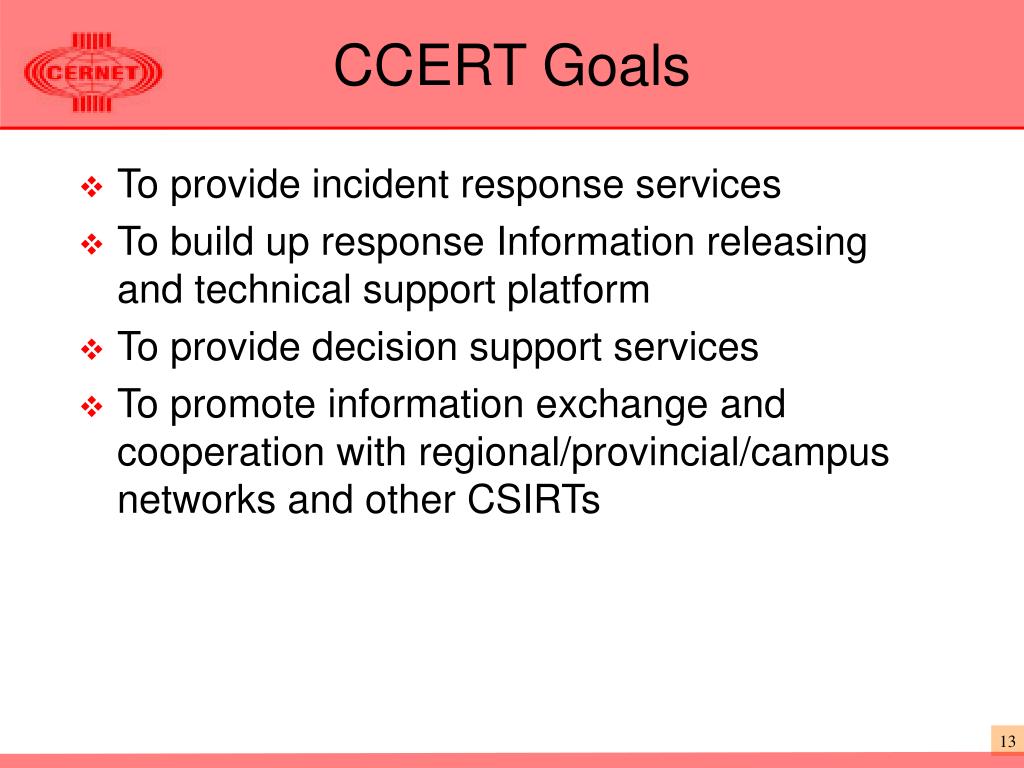 CERNET

CCERT Goals

❖ To provide incident response services
❖ To build up response Information releasing and technical support platform
❖ To provide decision support services
❖ To promote information exchange and cooperation with regional/provincial/campus networks and other CSIRTs

13